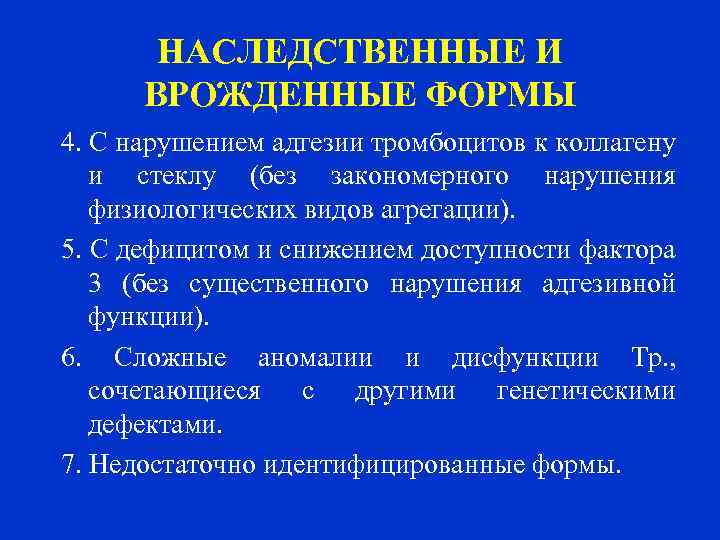 НАСЛЕДСТВЕННЫЕ И ВРОЖДЕННЫЕ ФОРМЫ

4. С нарушением адгезии тромбоцитов к коллагену и стеклу (без закономерного нарушения физиологических видов агрегации).

5. С дефицитом и снижением доступности фактора 3 (без существенного нарушения адгезивной функции).

6. Сложные аномалии и дисфункции Тр., сочетающиеся с другими генетическими дефектами.

7. Недостаточно идентифицированные формы.